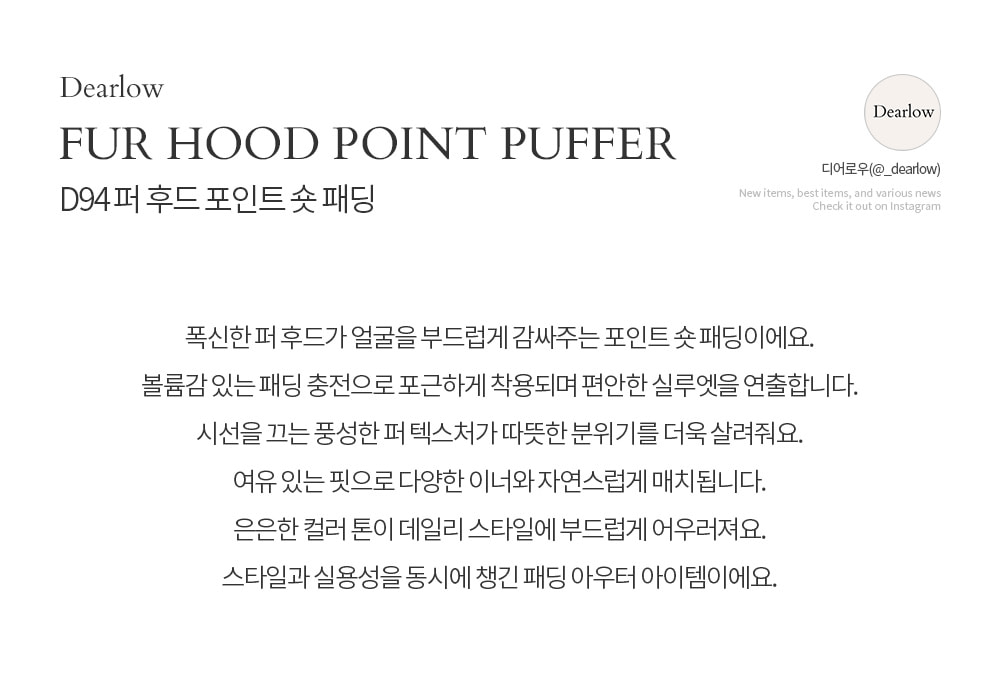 Dearlow

FUR HOOD POINT PUFFER

D94 퍼 후드 포인트 숏 패딩

Dearlow

디어로우(@_dearlow)

New items, best items, and various news
Check it out on Instagram

폭신한 퍼 후드가 얼굴을 부드럽게 감싸주는 포인트 숏 패딩이에요.

볼륨감 있는 패딩 충전으로 포근하게 착용되며 편안한 실루엣을 연출합니다.

시선을 끄는 풍성한 퍼 텍스처가 따뜻한 분위기를 더욱 살려줘요.

여유 있는 핏으로 다양한 이너와 자연스럽게 매치됩니다.

은은한 컬러 톤이 데일리 스타일에 부드럽게 어우러져요.

스타일과 실용성을 동시에 챙긴 패딩 아우터 아이템이에요.